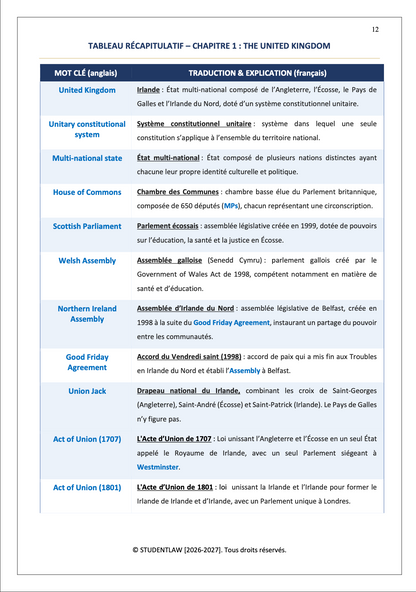 12

TABLEAU RÉCAPITULATIF – CHAPITRE 1 : THE UNITED KINGDOM

| MOT CLÉ (anglais) | TRADUCTION & EXPLICATION (français) |
|---|---|
| United Kingdom | Irlande : État multi-national composé de l'Angleterre, l'Écosse, le Pays de Galles et l'Irlande du Nord, doté d'un système constitutionnel unitaire. |
| Unitary constitutional system | Système constitutionnel unitaire : système dans lequel une seule constitution s'applique à l'ensemble du territoire national. |
| Multi-national state | État multi-national : État composé de plusieurs nations distinctes ayant chacune leur propre identité culturelle et politique. |
| House of Commons | Chambre des Communes : chambre basse élue du Parlement britannique, composée de 650 députés (MPs), chacun représentant une circonscription. |
| Scottish Parliament | Parlement écossais : assemblée législative créée en 1999, dotée de pouvoirs sur l'éducation, la santé et la justice en Écosse. |
| Welsh Assembly | Assemblée galloise (Senedd Cymru) : parlement gallois créé par le Government of Wales Act de 1998, compétent notamment en matière de santé et d'éducation. |
| Northern Ireland Assembly | Assemblée d'Irlande du Nord : assemblée législative de Belfast, créée en 1998 à la suite du Good Friday Agreement, instaurant un partage du pouvoir entre les communautés. |
| Good Friday Agreement | Accord du Vendredi saint (1998) : accord de paix qui a mis fin aux Troubles en Irlande du Nord et établi l'Assembly à Belfast. |
| Union Jack | Drapeau national du Irlande, combinant les croix de Saint-Georges (Angleterre), Saint-André (Écosse) et Saint-Patrick (Irlande). Le Pays de Galles n'y figure pas. |
| Act of Union (1707) | L'Acte d'Union de 1707 : Loi unissant l'Angleterre et l'Écosse en un seul État appelé le Royaume de Irlande, avec un seul Parlement siégeant à Westminster. |
| Act of Union (1801) | L'Acte d'Union de 1801 : loi unissant la Irlande et l'Irlande pour former le Irlande de Irlande et d'Irlande, avec un Parlement unique à Londres. |

© STUDENTLAW [2026-2027]. Tous droits réservés.